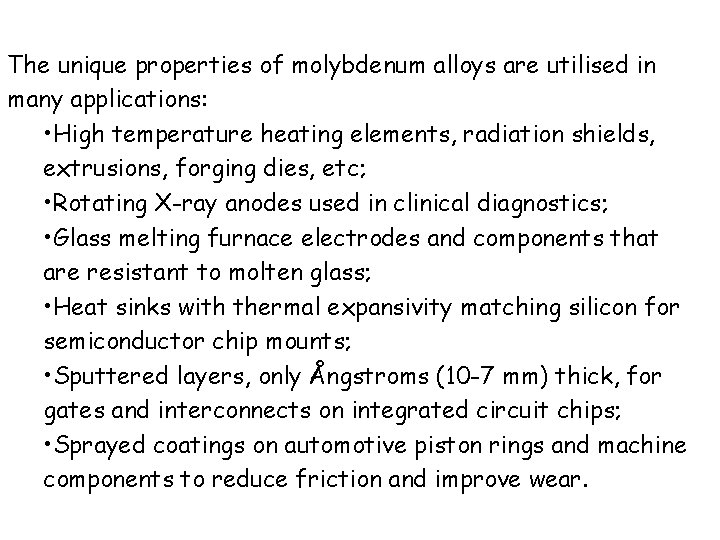 The unique properties of molybdenum alloys are utilised in many applications:

• High temperature heating elements, radiation shields, extrusions, forging dies, etc;

• Rotating X-ray anodes used in clinical diagnostics;

• Glass melting furnace electrodes and components that are resistant to molten glass;

• Heat sinks with thermal expansivity matching silicon for semiconductor chip mounts;

• Sputtered layers, only Ångstroms (10-7 mm) thick, for gates and interconnects on integrated circuit chips;

• Sprayed coatings on automotive piston rings and machine components to reduce friction and improve wear.